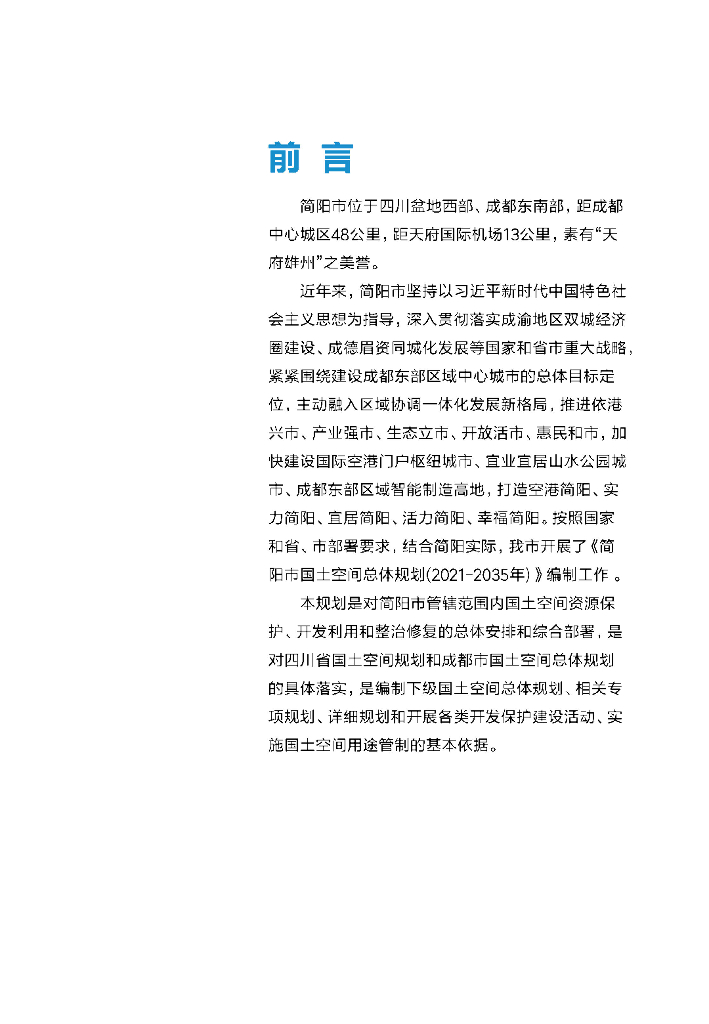 前 言

简阳市位于四川盆地西部、成都东南部，距成都中心城区48公里，距天府国际机场13公里，素有“天府雄州”之美誉。

近年来，简阳市坚持以习近平新时代中国特色社会主义思想为指导，深入贯彻落实成渝地区双城经济圈建设、成德眉资同城化发展等国家和省市重大战略，紧紧围绕建设成都东部区域中心城市的总体目标定位，主动融入区域协调一体化发展新格局，推进依港兴市、产业强市、生态立市、开放活市、惠民和市，加快建设国际空港门户枢纽城市、宜业宜居山水公园城市、成都东部区域智能制造高地，打造空港简阳、实力简阳、宜居简阳、活力简阳、幸福简阳。按照国家和省、市部署要求，结合简阳实际，我市开展了《简阳市国土空间总体规划(2021-2035年)》编制工作 。

本规划是对简阳市管辖范围内国土空间资源保护、开发利用和整治修复的总体安排和综合部署，是对四川省国土空间规划和成都市国土空间总体规划的具体落实，是编制下级国土空间总体规划、相关专项规划、详细规划和开展各类开发保护建设活动、实施国土空间用途管制的基本依据。